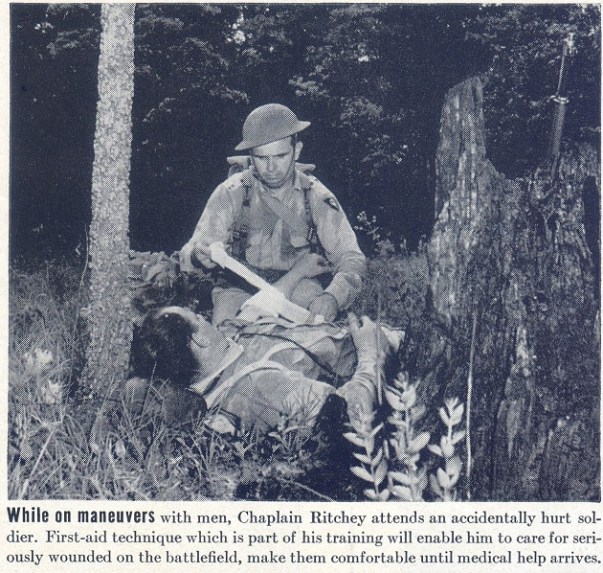 While on maneuvers with men, Chaplain Ritchey attends an accidentally hurt soldier. First-aid technique which is part of his training will enable him to care for seriously wounded on the battlefield, make them comfortable until medical help arrives.